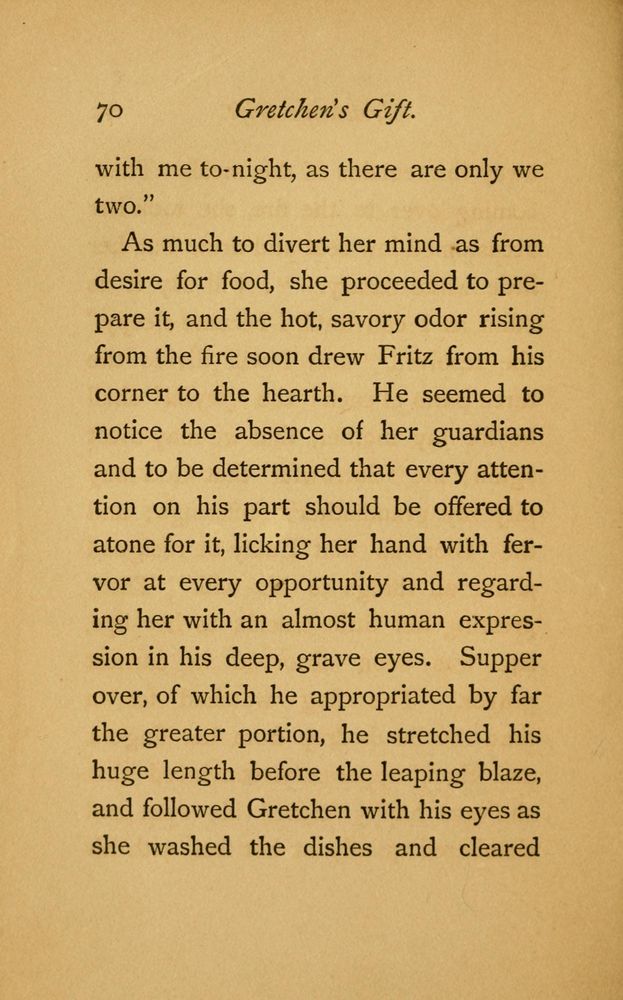 70 Gretchen's Gift.

with me to-night, as there are only we two."

As much to divert her mind as from desire for food, she proceeded to prepare it, and the hot, savory odor rising from the fire soon drew Fritz from his corner to the hearth. He seemed to notice the absence of her guardians and to be determined that every attention on his part should be offered to atone for it, licking her hand with fervor at every opportunity and regarding her with an almost human expression in his deep, grave eyes. Supper over, of which he appropriated by far the greater portion, he stretched his huge length before the leaping blaze, and followed Gretchen with his eyes as she washed the dishes and cleared